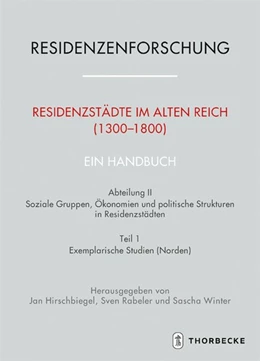 RESIDENZENFORSCHUNG

RESIDENZSTÄDTE IM ALTEN REICH (1300–1800)

EIN HANDBUCH

Abteilung II
Soziale Gruppen, Ökonomien und politische Strukturen in Residenzstädten

Teil 1
Exemplarische Studien (Norden)

Herausgegeben von
Jan Hirschbiegel, Sven Rabeler und Sascha Winter

THORBECKE